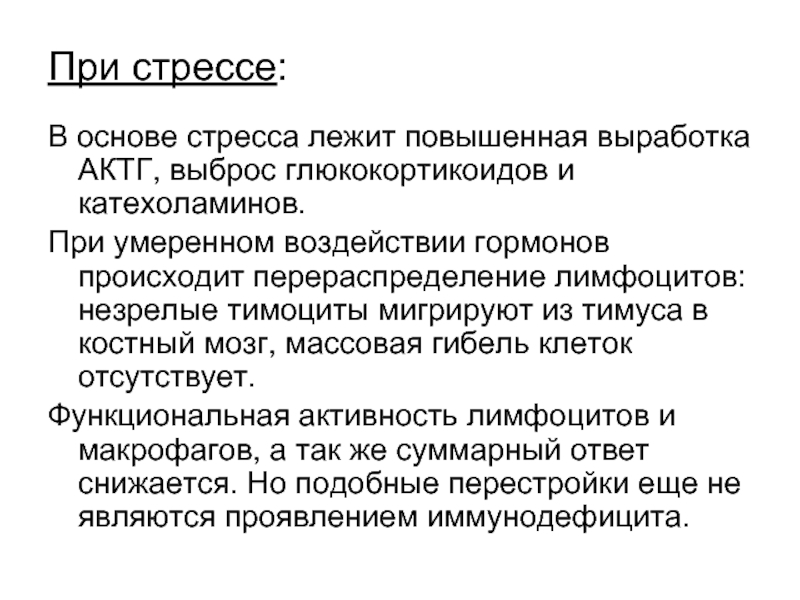 При стрессе:

В основе стресса лежит повышенная выработка АКТГ, выброс глюкокортикоидов и катехоламинов.

При умеренном воздействии гормонов происходит перераспределение лимфоцитов: незрелые тимоциты мигрируют из тимуса в костный мозг, массовая гибель клеток отсутствует.

Функциональная активность лимфоцитов и макрофагов, а так же суммарный ответ снижается. Но подобные перестройки еще не являются проявлением иммунодефицита.